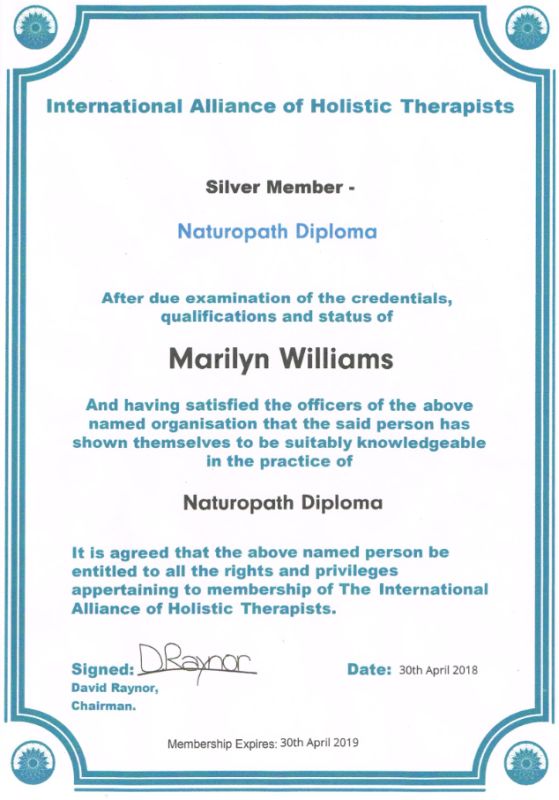 International Alliance of Holistic Therapists

Silver Member -

Naturopath Diploma

After due examination of the credentials, qualifications and status of

Marilyn Williams

And having satisfied the officers of the above named organisation that the said person has shown themselves to be suitably knowledgeable in the practice of

Naturopath Diploma

It is agreed that the above named person be entitled to all the rights and privileges appertaining to membership of The International Alliance of Holistic Therapists.

Signed: DRaynor
David Raynor,
Chairman.

Date: 30th April 2018

Membership Expires: 30th April 2019